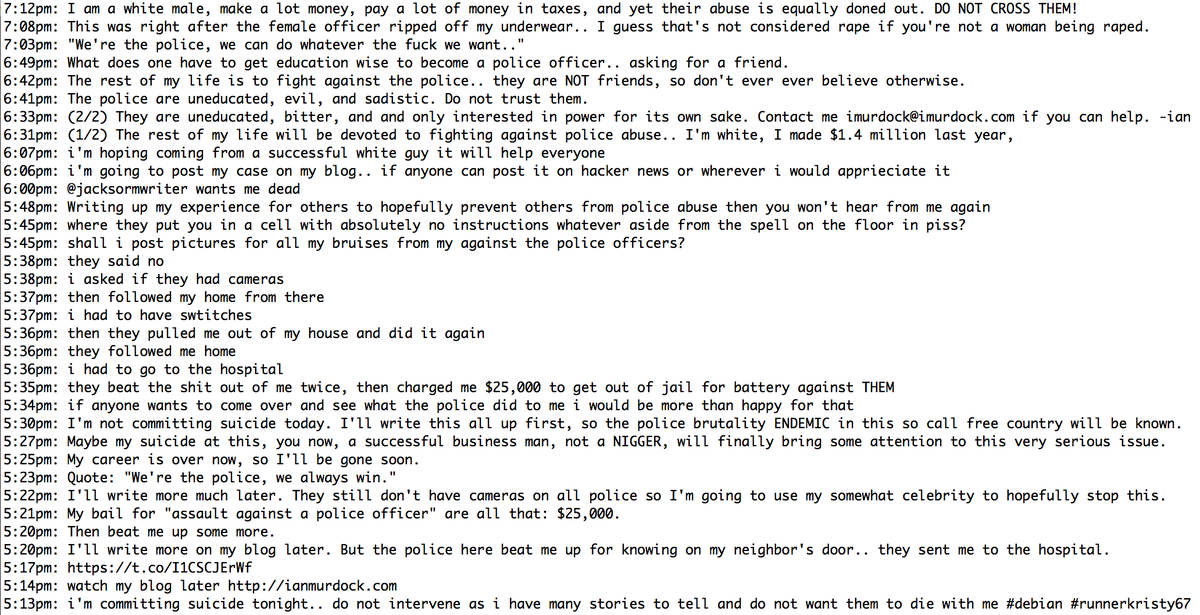 7:12pm: I am a white male, make a lot money, pay a lot of money in taxes, and yet their abuse is equally doned out. DO NOT CROSS THEM!
7:08pm: This was right after the female officer ripped off my underwear.. I guess that's not considered rape if you're not a woman being raped.
7:03pm: "We're the police, we can do whatever the fuck we want.."
6:49pm: What does one have to get education wise to become a police officer.. asking for a friend.
6:42pm: The rest of my life is to fight against the police.. they are NOT friends, so don't ever ever believe otherwise.
6:41pm: The police are uneducated, evil, and sadistic. Do not trust them.
6:33pm: (2/2) They are uneducated, bitter, and and only interested in power for its own sake. Contact me imurdock@imurdock.com if you can help. -ian
6:31pm: (1/2) The rest of my life will be devoted to fighting against police abuse.. I'm white, I made $1.4 million last year,
6:07pm: i'm hoping coming from a successful white guy it will help everyone
6:06pm: i'm going to post my case on my blog.. if anyone can post it on hacker news or wherever i would apprieciate it
6:00pm: @jacksormwriter wants me dead
5:48pm: Writing up my experience for others to hopefully prevent others from police abuse then you won't hear from me again
5:45pm: where they put you in a cell with absolutely no instructions whatever aside from the spell on the floor in piss?
5:45pm: shall i post pictures for all my bruises from my against the police officers?
5:38pm: they said no
5:38pm: i asked if they had cameras
5:37pm: then followed my home from there
5:37pm: i had to have swtitches
5:36pm: then they pulled me out of my house and did it again
5:36pm: they followed me home
5:36pm: i had to go to the hospital
5:35pm: they beat the shit out of me twice, then charged me $25,000 to get out of jail for battery against THEM
5:34pm: if anyone wants to come over and see what the police did to me i would be more than happy for that
5:30pm: I'm not committing suicide today. I'll write this all up first, so the police brutality ENDEMIC in this so call free country will be known.
5:27pm: Maybe my suicide at this, you now, a successful business man, not a NIGGER, will finally bring some attention to this very serious issue.
5:25pm: My career is over now, so I'll be gone soon.
5:23pm: Quote: "We're the police, we always win."
5:22pm: I'll write more much later. They still don't have cameras on all police so I'm going to use my somewhat celebrity to hopefully stop this.
5:21pm: My bail for "assault against a police officer" are all that: $25,000.
5:20pm: Then beat me up some more.
5:20pm: I'll write more on my blog later. But the police here beat me up for knowing on my neighbor's door.. they sent me to the hospital.
5:17pm: https://t.co/I1CSCJErWf
5:14pm: watch my blog later http://ianmurdock.com
5:13pm: i'm committing suicide tonight.. do not intervene as i have many stories to tell and do not want them to die with me #debian #runnerkristy67